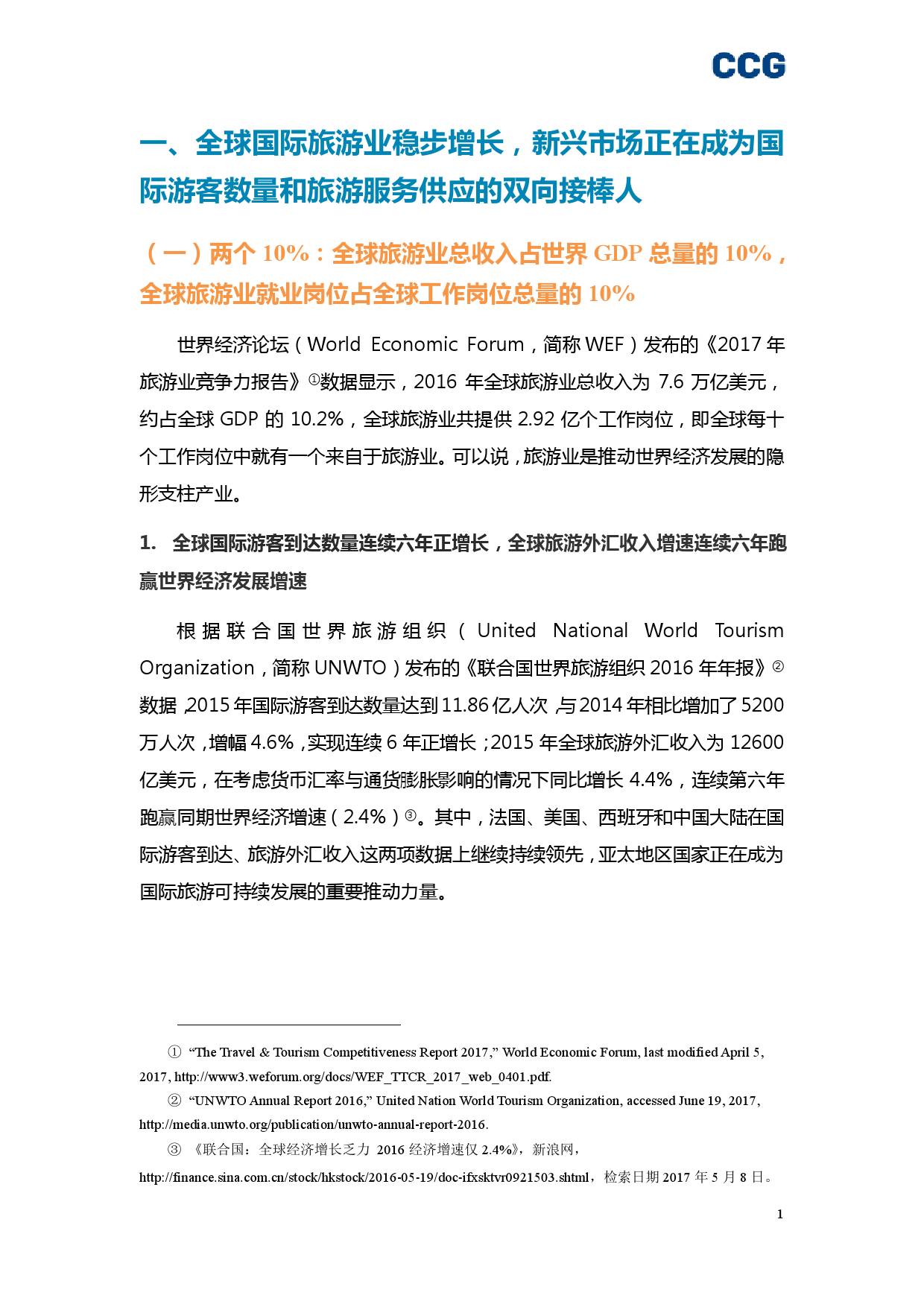 CCG

一、全球国际旅游业稳步增长，新兴市场正在成为国际游客数量和旅游服务供应的双向接棒人

（一）两个 10%：全球旅游业总收入占世界 GDP 总量的 10%，全球旅游业就业岗位占全球工作岗位总量的 10%

世界经济论坛（World Economic Forum，简称 WEF）发布的《2017 年旅游业竞争力报告》①数据显示，2016 年全球旅游业总收入为 7.6 万亿美元，约占全球 GDP 的 10.2%，全球旅游业共提供 2.92 亿个工作岗位，即全球每十个工作岗位中就有一个来自于旅游业。可以说，旅游业是推动世界经济发展的隐形支柱产业。

1. 全球国际游客到达数量连续六年正增长，全球旅游外汇收入增速连续六年跑赢世界经济发展增速

根据联合国世界旅游组织（United National World Tourism Organization，简称 UNWTO）发布的《联合国世界旅游组织 2016 年年报》②数据，2015 年国际游客到达数量达到 11.86 亿人次，与 2014 年相比增加了 5200 万人次，增幅 4.6%，实现连续 6 年正增长；2015 年全球旅游外汇收入为 12600 亿美元，在考虑货币汇率与通货膨胀影响的情况下同比增长 4.4%，连续第六年跑赢同期世界经济增速（2.4%）③。其中，法国、美国、西班牙和中国大陆在国际游客到达、旅游外汇收入这两项数据上继续持续领先，亚太地区国家正在成为国际旅游可持续发展的重要推动力量。

① “The Travel & Tourism Competitiveness Report 2017,” World Economic Forum, last modified April 5, 2017, http://www3.weforum.org/docs/WEF_TTCR_2017_web_0401.pdf.

② “UNWTO Annual Report 2016,” United Nation World Tourism Organization, accessed June 19, 2017, http://media.unwto.org/publication/unwto-annual-report-2016.

③ 《联合国：全球经济增长乏力 2016 经济增速仅 2.4%》，新浪网，http://finance.sina.com.cn/stock/hkstock/2016-05-19/doc-ifxsktvr0921503.shtml，检索日期 2017 年 5 月 8 日。

1